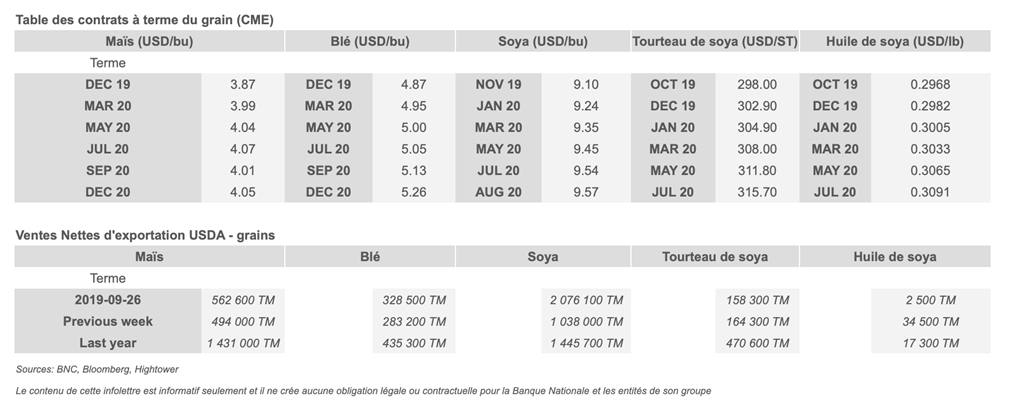 Table des contrats à terme du grain (CME)

| Maïs (USD/bu) | | Blé (USD/bu) | | Soya (USD/bu) | | Tourteau de soya (USD/ST) | | Huile de soya (USD/lb) | |
|---|---|---|---|---|---|---|---|---|---|
| Terme | | | | | | | | | |
| DEC 19 | 3.87 | DEC 19 | 4.87 | NOV 19 | 9.10 | OCT 19 | 298.00 | OCT 19 | 0.2968 |
| MAR 20 | 3.99 | MAR 20 | 4.95 | JAN 20 | 9.24 | DEC 19 | 302.90 | DEC 19 | 0.2982 |
| MAY 20 | 4.04 | MAY 20 | 5.00 | MAR 20 | 9.35 | JAN 20 | 304.90 | JAN 20 | 0.3005 |
| JUL 20 | 4.07 | JUL 20 | 5.05 | MAY 20 | 9.45 | MAR 20 | 308.00 | MAR 20 | 0.3033 |
| SEP 20 | 4.01 | SEP 20 | 5.13 | JUL 20 | 9.54 | MAY 20 | 311.80 | MAY 20 | 0.3065 |
| DEC 20 | 4.05 | DEC 20 | 5.26 | AUG 20 | 9.57 | JUL 20 | 315.70 | JUL 20 | 0.3091 |

Ventes Nettes d'exportation USDA - grains

| Maïs | | Blé | Soya | Tourteau de soya | Huile de soya |
|---|---|---|---|---|---|
| Terme | | | | | |
| 2019-09-26 | 562 600 TM | 328 500 TM | 2 076 100 TM | 158 300 TM | 2 500 TM |
| Previous week | 494 000 TM | 283 200 TM | 1 038 000 TM | 164 300 TM | 34 500 TM |
| Last year | 1 431 000 TM | 435 300 TM | 1 445 700 TM | 470 600 TM | 17 300 TM |

Sources: BNC, Bloomberg, Hightower

Le contenu de cette infolettre est informatif seulement et il ne crée aucune obligation légale ou contractuelle pour la Banque Nationale et les entités de son groupe